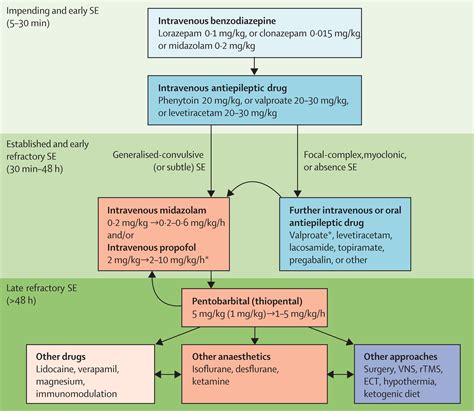 Impending and early SE
(5–30 min)

Intravenous benzodiazepine
Lorazepam 0·1 mg/kg, or clonazepam 0·015 mg/kg or midazolam 0·2 mg/kg

Intravenous antiepileptic drug
Phenytoin 20 mg/kg, or valproate 20–30 mg/kg, or levetiracetam 20–30 mg/kg

Established and early refractory SE
(30 min–48 h)

Generalised-convulsive (or subtle) SE

Focal-complex,myoclonic, or absence SE

Intravenous midazolam
0·2 mg/kg →0·2–0·6 mg/kg/h
and/or
Intravenous propofol
2 mg/kg→2–10 mg/kg/h*

Further intravenous or oral antiepileptic drug
Valproate*, levetiracetam, lacosamide, topiramate, pregabalin, or other

Late refractory SE
(>48 h)

Pentobarbital (thiopental)
5 mg/kg (1 mg/kg)→1–5 mg/kg/h

Other drugs
Lidocaine, verapamil, magnesium, immunomodulation

Other anaesthetics
Isoflurane, desflurane, ketamine

Other approaches
Surgery, VNS, rTMS, ECT, hypothermia, ketogenic diet